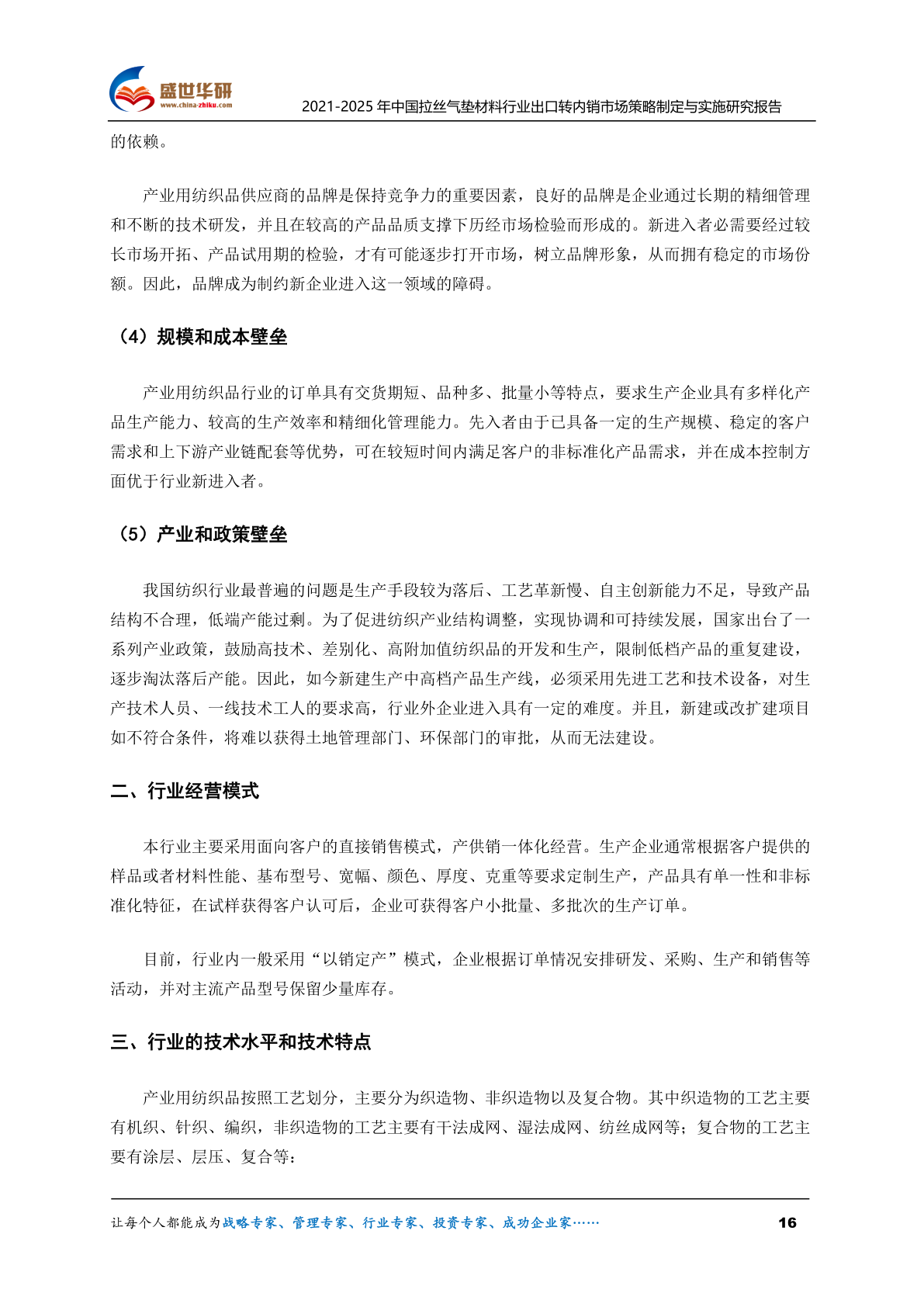 盛世华研
www.china-zhiku.com
2021-2025 年中国拉丝气垫材料行业出口转内销市场策略制定与实施研究报告

的依赖。

产业用纺织品供应商的品牌是保持竞争力的重要因素，良好的品牌是企业通过长期的精细管理和不断的技术研发，并且在较高的产品品质支撑下历经市场检验而形成的。新进入者必需要经过较长市场开拓、产品试用期的检验，才有可能逐步打开市场，树立品牌形象，从而拥有稳定的市场份额。因此，品牌成为制约新企业进入这一领域的障碍。

（4）规模和成本壁垒

产业用纺织品行业的订单具有交货期短、品种多、批量小等特点，要求生产企业具有多样化产品生产能力、较高的生产效率和精细化管理能力。先入者由于已具备一定的生产规模、稳定的客户需求和上下游产业链配套等优势，可在较短时间内满足客户的非标准化产品需求，并在成本控制方面优于行业新进入者。

（5）产业和政策壁垒

我国纺织行业最普遍的问题是生产手段较为落后、工艺革新慢、自主创新能力不足，导致产品结构不合理，低端产能过剩。为了促进纺织产业结构调整，实现协调和可持续发展，国家出台了一系列产业政策，鼓励高技术、差别化、高附加值纺织品的开发和生产，限制低档产品的重复建设，逐步淘汰落后产能。因此，如今新建生产中高档产品生产线，必须采用先进工艺和技术设备，对生产技术人员、一线技术工人的要求高，行业外企业进入具有一定的难度。并且，新建或改扩建项目如不符合条件，将难以获得土地管理部门、环保部门的审批，从而无法建设。

二、行业经营模式

本行业主要采用面向客户的直接销售模式，产供销一体化经营。生产企业通常根据客户提供的样品或者材料性能、基布型号、宽幅、颜色、厚度、克重等要求定制生产，产品具有单一性和非标准化特征，在试样获得客户认可后，企业可获得客户小批量、多批次的生产订单。

目前，行业内一般采用“以销定产”模式，企业根据订单情况安排研发、采购、生产和销售等活动，并对主流产品型号保留少量库存。

三、行业的技术水平和技术特点

产业用纺织品按照工艺划分，主要分为织造物、非织造物以及复合物。其中织造物的工艺主要有机织、针织、编织，非织造物的工艺主要有干法成网、湿法成网、纺丝成网等；复合物的工艺主要有涂层、层压、复合等：

让每个人都能成为战略专家、管理专家、行业专家、投资专家、成功企业家…… 16